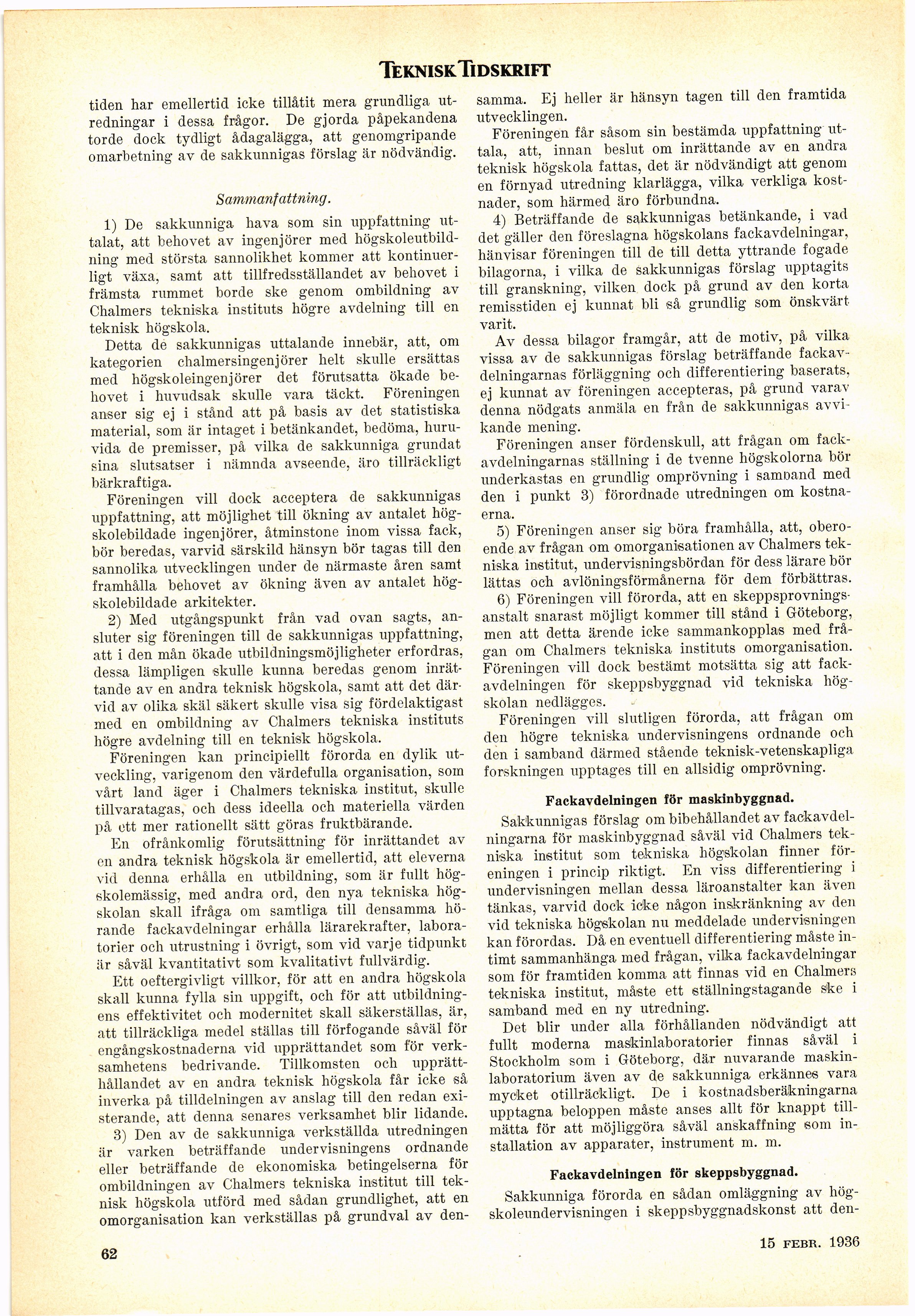 TEKNISK TIDSKRIFT

tiden har emellertid icke tillåtit mera grundliga utredningar i dessa frågor. De gjorda påpekandena torde dock tydligt ådagalägga, att genomgripande omarbetning av de sakkunnigas förslag är nödvändig.

Sammanfattning.

1) De sakkunniga hava som sin uppfattning uttalat, att behovet av ingenjörer med högskoleutbildning med största sannolikhet kommer att kontinuerligt växa, samt att tillfredsställandet av behovet i främsta rummet borde ske genom ombildning av Chalmers tekniska instituts högre avdelning till en teknisk högskola.

Detta de sakkunnigas uttalande innebär, att, om kategorien chalmersingenjörer helt skulle ersättas med högskoleingenjörer det förutsatta ökade behovet i huvudsak skulle vara täckt. Föreningen anser sig ej i stånd att på basis av det statistiska material, som är intaget i betänkandet, bedöma, huruvida de premisser, på vilka de sakkunniga grundat sina slutsatser i nämnda avseende, äro tillräckligt bärkraftiga.

Föreningen vill dock acceptera de sakkunnigas uppfattning, att möjlighet till ökning av antalet högskolebildade ingenjörer, åtminstone inom vissa fack, bör beredas, varvid särskild hänsyn bör tagas till den sannolika utvecklingen under de närmaste åren samt framhålla behovet av ökning även av antalet högskolebildade arkitekter.

2) Med utgångspunkt från vad ovan sagts, ansluter sig föreningen till de sakkunnigas uppfattning, att i den mån ökade utbildningsmöjligheter erfordras, dessa lämpligen skulle kunna beredas genom inrättande av en andra teknisk högskola, samt att det därvid av olika skäl säkert skulle visa sig fördelaktigast med en ombildning av Chalmers tekniska instituts högre avdelning till en teknisk högskola.

Föreningen kan principiellt förorda en dylik utveckling, varigenom den värdefulla organisation, som vårt land äger i Chalmers tekniska institut, skulle tillvaratagas, och dess ideella och materiella värden på ett mer rationellt sätt göras fruktbärande.

En ofrånkomlig förutsättning för inrättandet av en andra teknisk högskola är emellertid, att eleverna vid denna erhålla en utbildning, som är fullt högskolemässig, med andra ord, den nya tekniska högskolan skall ifråga om samtliga till densamma hörande fackavdelningar erhålla lärarekrafter, laboratorier och utrustning i övrigt, som vid varje tidpunkt är såväl kvantitativt som kvalitativt fullvärdig.

Ett oeftergivligt villkor, för att en andra högskola skall kunna fylla sin uppgift, och för att utbildningens effektivitet och modernitet skall säkerställas, är, att tillräckliga medel ställas till förfogande såväl för engångskostnaderna vid upprättandet som för verksamhetens bedrivande. Tillkomsten och upprätthållandet av en andra teknisk högskola får icke så inverka på tilldelningen av anslag till den redan existerande, att denna senares verksamhet blir lidande.

3) Den av de sakkunniga verkställda utredningen är varken beträffande undervisningens ordnande eller beträffande de ekonomiska betingelserna för ombildningen av Chalmers tekniska institut till teknisk högskola utförd med sådan grundlighet, att en omorganisation kan verkställas på grundval av densamma. Ej heller är hänsyn tagen till den framtida utvecklingen.

Föreningen får såsom sin bestämda uppfattning uttala, att, innan beslut om inrättande av en andra teknisk högskola fattas, det är nödvändigt att genom en förnyad utredning klarlägga, vilka verkliga kostnader, som härmed äro förbundna.

4) Beträffande de sakkunnigas betänkande, i vad det gäller den föreslagna högskolans fackavdelningar, hänvisar föreningen till de till detta yttrande fogade bilagorna, i vilka de sakkunnigas förslag upptagits till granskning, vilken dock på grund av den korta remisstiden ej kunnat bli så grundlig som önskvärt varit.

Av dessa bilagor framgår, att de motiv, på vilka vissa av de sakkunnigas förslag beträffande fackavdelningarnas förläggning och differentiering baserats, ej kunnat av föreningen accepteras, på grund varav denna nödgats anmäla en från de sakkunnigas avvikande mening.

Föreningen anser fördenskull, att frågan om fackavdelningarnas ställning i de tvenne högskolorna bör underkastas en grundlig omprövning i samband med den i punkt 3) förordnade utredningen om kostnaerna.

5) Föreningen anser sig böra framhålla, att, oberoende av frågan om omorganisationen av Chalmers tekniska institut, undervisningsbördan för dess lärare bör lättas och avlöningsförmånerna för dem förbättras.

6) Föreningen vill förorda, att en skeppsprovningsanstalt snarast möjligt kommer till stånd i Göteborg, men att detta ärende icke sammankopplas med frågan om Chalmers tekniska instituts omorganisation. Föreningen vill dock bestämt motsätta sig att fackavdelningen för skeppsbyggnad vid tekniska högskolan nedlägges.

Föreningen vill slutligen förorda, att frågan om den högre tekniska undervisningens ordnande och den i samband därmed stående teknisk-vetenskapliga forskningen upptages till en allsidig omprövning.

Fackavdelningen för maskinbyggnad.

Sakkunnigas förslag om bibehållandet av fackavdelningarna för maskinbyggnad såväl vid Chalmers tekniska institut som tekniska högskolan finner föreningen i princip riktigt. En viss differentiering i undervisningen mellan dessa läroanstalter kan även tänkas, varvid dock icke någon inskränkning av den vid tekniska högskolan nu meddelade undervisningen kan förordas. Då en eventuell differentiering måste intimt sammanhänga med frågan, vilka fackavdelningar som för framtiden komma att finnas vid en Chalmers tekniska institut, måste ett ställningstagande ske i samband med en ny utredning.

Det blir under alla förhållanden nödvändigt att fullt moderna maskinlaboratorier finnas såväl i Stockholm som i Göteborg, där nuvarande maskinlaboratorium även av de sakkunniga erkännes vara mycket otillräckligt. De i kostnadsberäkningarna upptagna beloppen måste anses allt för knappt tillmätta för att möjliggöra såväl anskaffning som installation av apparater, instrument m. m.

Fackavdelningen för skeppsbyggnad.

Sakkunniga förorda en sådan omläggning av högskoleundervisningen i skeppsbyggnadskonst att den-

62

15 FEBR. 1936